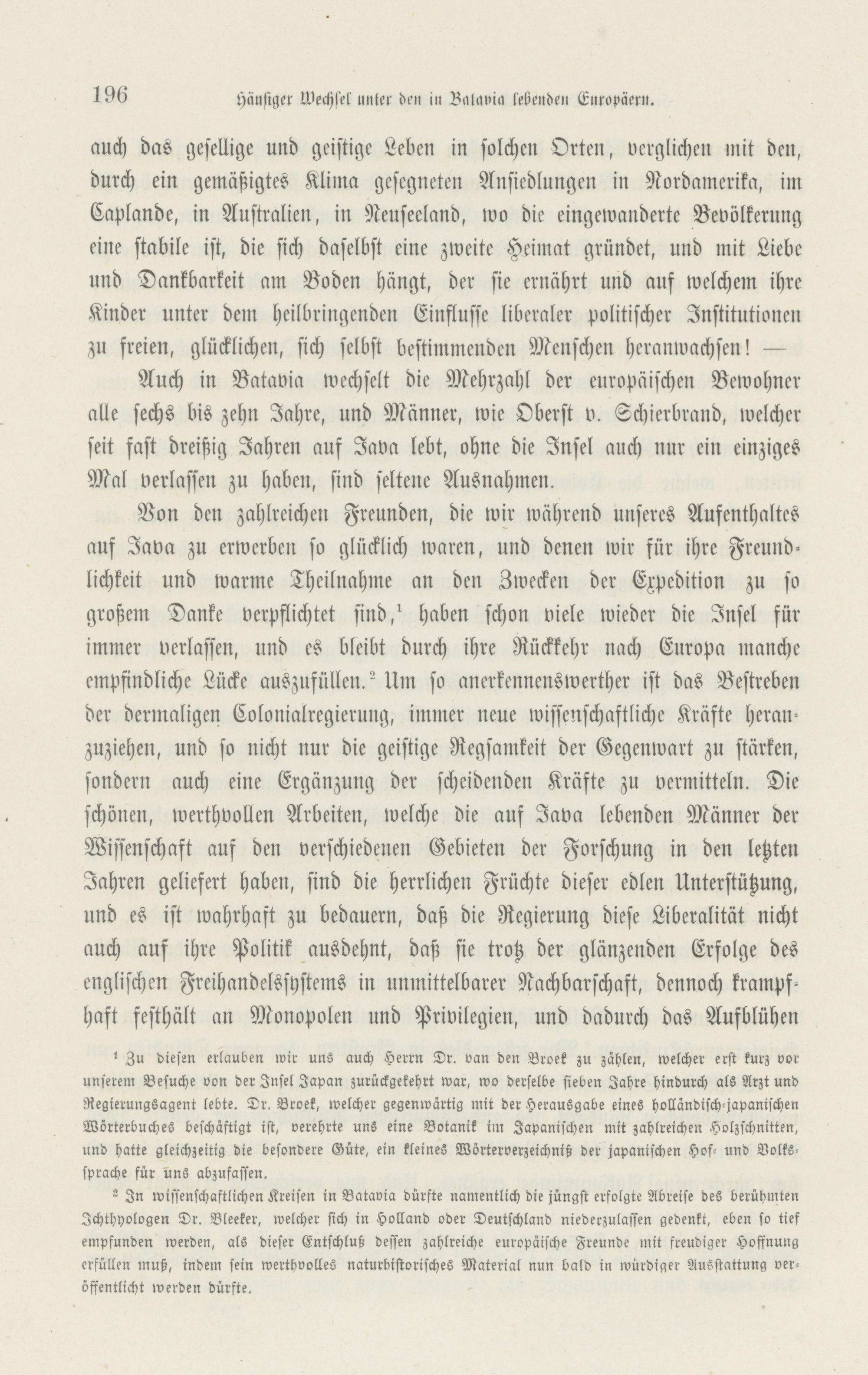 196 Häufiger Wechsel unter den in Batavia lebenden Europäern.

auch das gesellige und geistige Leben in solchen Orten, verglichen mit den, durch ein gemäßigtes Klima gesegneten Ansiedlungen in Nordamerika, im Caplande, in Australien, in Neuseeland, wo die eingewanderte Bevölkerung eine stabile ist, die sich daselbst eine zweite Heimat gründet, und mit Liebe und Dankbarkeit am Boden hängt, der sie ernährt und auf welchem ihre Kinder unter dem heilbringenden Einflusse liberaler politischer Institutionen zu freien, glücklichen, sich selbst bestimmenden Menschen heranwachsen! —

Auch in Batavia wechselt die Mehrzahl der europäischen Bewohner alle sechs bis zehn Jahre, und Männer, wie Oberst v. Schierbrand, welcher seit fast dreißig Jahren auf Java lebt, ohne die Insel auch nur ein einziges Mal verlassen zu haben, sind seltene Ausnahmen.

Von den zahlreichen Freunden, die wir während unseres Aufenthaltes auf Java zu erwerben so glücklich waren, und denen wir für ihre Freundlichkeit und warme Theilnahme an den Zwecken der Expedition zu so großem Danke verpflichtet sind,¹ haben schon viele wieder die Insel für immer verlassen, und es bleibt durch ihre Rückkehr nach Europa manche empfindliche Lücke auszufüllen.² Um so anerkennenswerther ist das Bestreben der dermaligen Colonialregierung, immer neue wissenschaftliche Kräfte heranzuziehen, und so nicht nur die geistige Regsamkeit der Gegenwart zu stärken, sondern auch eine Ergänzung der scheidenden Kräfte zu vermitteln. Die schönen, werthvollen Arbeiten, welche die auf Java lebenden Männer der Wissenschaft auf den verschiedenen Gebieten der Forschung in den letzten Jahren geliefert haben, sind die herrlichen Früchte dieser edlen Unterstützung, und es ist wahrhaft zu bedauern, daß die Regierung diese Liberalität nicht auch auf ihre Politik ausdehnt, daß sie trotz der glänzenden Erfolge des englischen Freihandelssystems in unmittelbarer Nachbarschaft, dennoch krampfhaft festhält an Monopolen und Privilegien, und dadurch das Aufblühen

¹ Zu diesen erlauben wir uns auch Herrn Dr. van den Broek zu zählen, welcher erst kurz vor unserem Besuche von der Insel Japan zurückgekehrt war, wo derselbe sieben Jahre hindurch als Arzt und Regierungsagent lebte. Dr. Broek, welcher gegenwärtig mit der Herausgabe eines holländisch-japanischen Wörterbuches beschäftigt ist, verehrte uns eine Botanik im Japanischen mit zahlreichen Holzschnitten, und hatte gleichzeitig die besondere Güte, ein kleines Wörterverzeichniß der japanischen Hof- und Volkssprache für uns abzufassen.

² In wissenschaftlichen Kreisen in Batavia dürfte namentlich die jüngst erfolgte Abreise des berühmten Ichthyologen Dr. Bleeker, welcher sich in Holland oder Deutschland niederzulassen gedenkt, eben so tief empfunden werden, als dieser Entschluß dessen zahlreiche europäische Freunde mit freudiger Hoffnung erfüllen muß, indem sein werthvolles naturhistorisches Material nun bald in würdiger Ausstattung veröffentlicht werden dürfte.